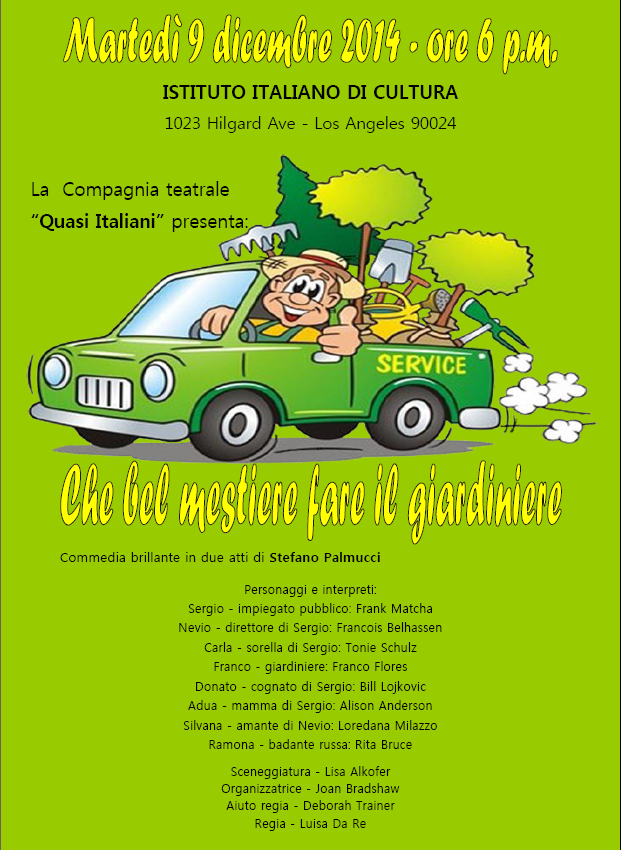 Martedì 9 dicembre 2014 - ore 6 p.m.

ISTITUTO ITALIANO DI CULTURA

1023 Hilgard Ave - Los Angeles 90024

La Compagnia teatrale
"Quasi Italiani" presenta:

SERVICE

Che bel mestiere fare il giardiniere

Commedia brillante in due atti di Stefano Palmucci

Personaggi e interpreti:
Sergio - impiegato pubblico: Frank Matcha
Nevio - direttore di Sergio: Francois Belhassen
Carla - sorella di Sergio: Tonie Schulz
Franco - giardiniere: Franco Flores
Donato - cognato di Sergio: Bill Lojkovic
Adua - mamma di Sergio: Alison Anderson
Silvana - amante di Nevio: Loredana Milazzo
Ramona - badante russa: Rita Bruce

Sceneggiatura - Lisa Alkofer
Organizzatrice - Joan Bradshaw
Aiuto regia - Deborah Trainer
Regia - Luisa Da Re